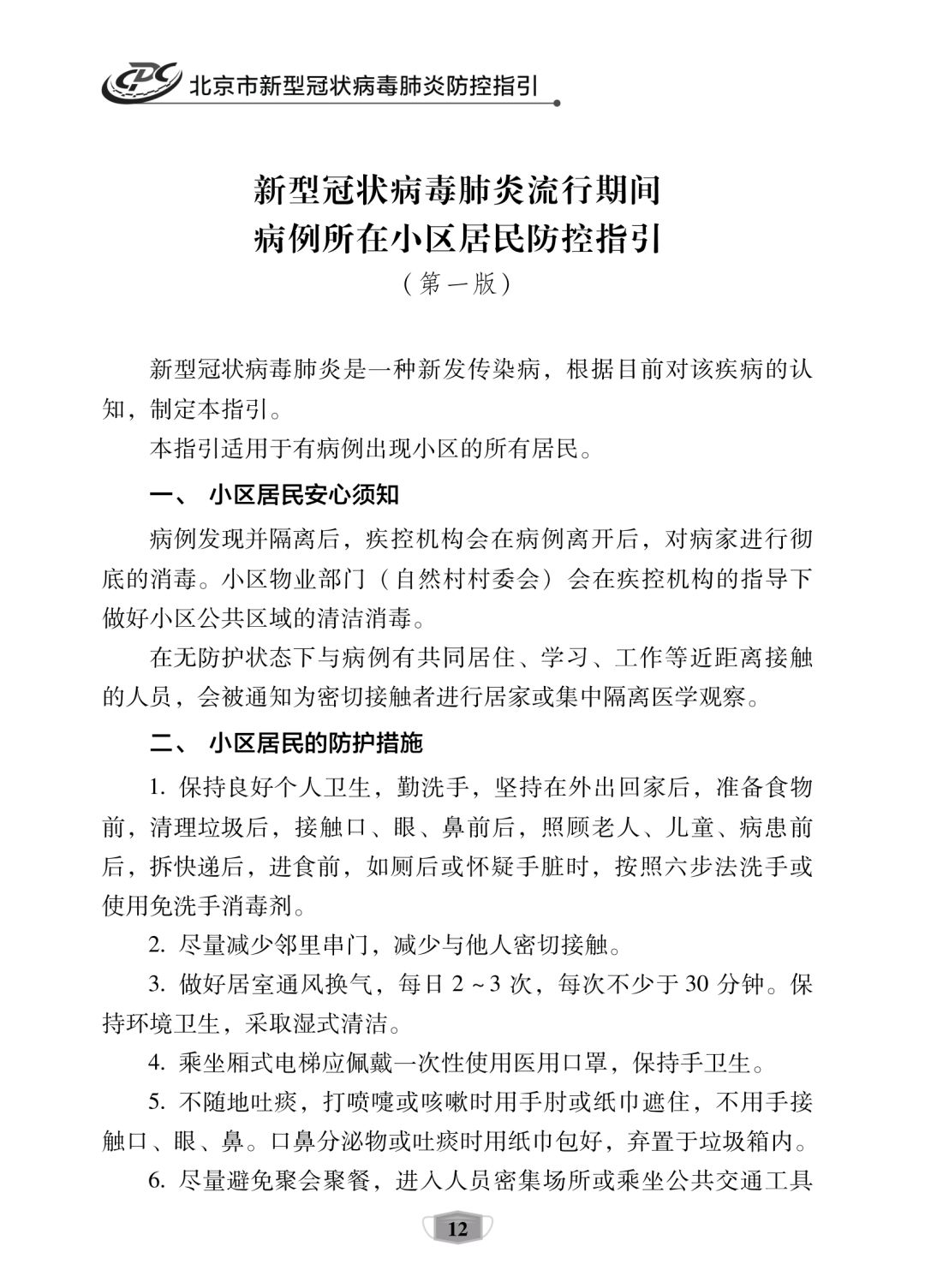 CDC 北京市新型冠状病毒肺炎防控指引

新型冠状病毒肺炎流行期间
病例所在小区居民防控指引
（第一版）

新型冠状病毒肺炎是一种新发传染病，根据目前对该疾病的认知，制定本指引。

本指引适用于有病例出现小区的所有居民。

一、 小区居民安心须知

病例发现并隔离后，疾控机构会在病例离开后，对病家进行彻底的消毒。小区物业部门（自然村村委会）会在疾控机构的指导下做好小区公共区域的清洁消毒。

在无防护状态下与病例有共同居住、学习、工作等近距离接触的人员，会被通知为密切接触者进行居家或集中隔离医学观察。

二、 小区居民的防护措施

1. 保持良好个人卫生，勤洗手，坚持在外出回家后，准备食物前，清理垃圾后，接触口、眼、鼻前后，照顾老人、儿童、病患前后，拆快递后，进食前，如厕后或怀疑手脏时，按照六步法洗手或使用免洗手消毒剂。

2. 尽量减少邻里串门，减少与他人密切接触。

3. 做好居室通风换气，每日 2 ~ 3 次，每次不少于 30 分钟。保持环境卫生，采取湿式清洁。

4. 乘坐厢式电梯应佩戴一次性使用医用口罩，保持手卫生。

5. 不随地吐痰，打喷嚏或咳嗽时用手肘或纸巾遮住，不用手接触口、眼、鼻。口鼻分泌物或吐痰时用纸巾包好，弃置于垃圾箱内。

6. 尽量避免聚会聚餐，进入人员密集场所或乘坐公共交通工具

12